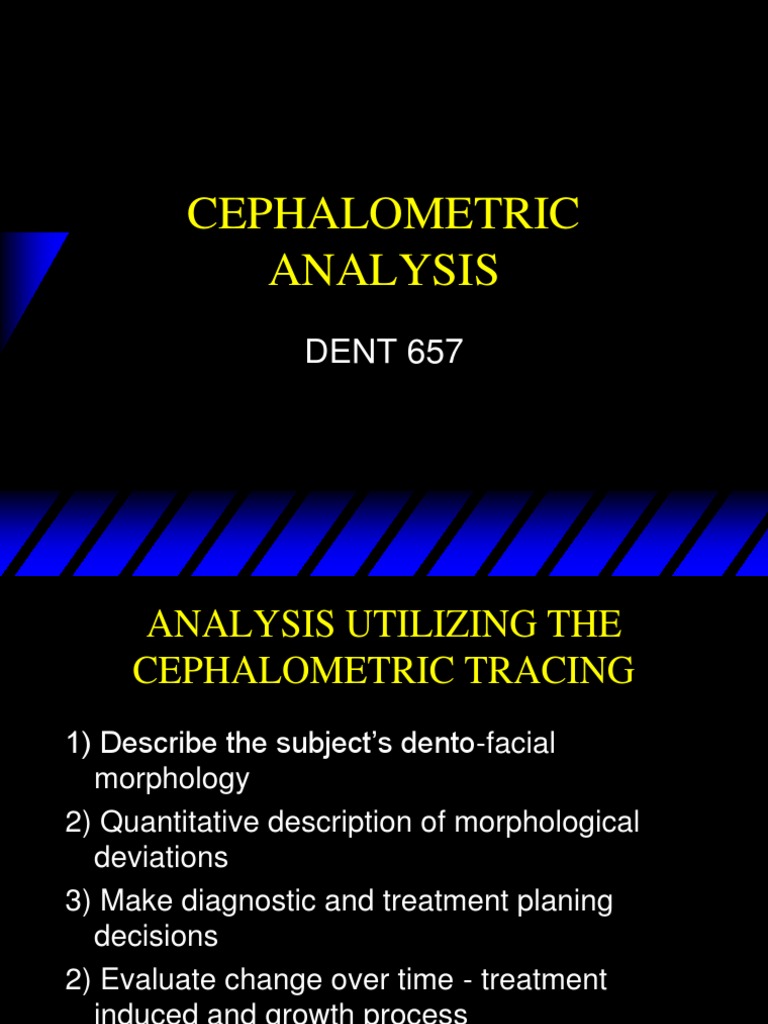 CEPHALOMETRIC ANALYSIS

DENT 657

ANALYSIS UTILIZING THE CEPHALOMETRIC TRACING

1) Describe the subject's dento-facial morphology

2) Quantitative description of morphological deviations

3) Make diagnostic and treatment planing decisions

2) Evaluate change over time - treatment induced and growth process